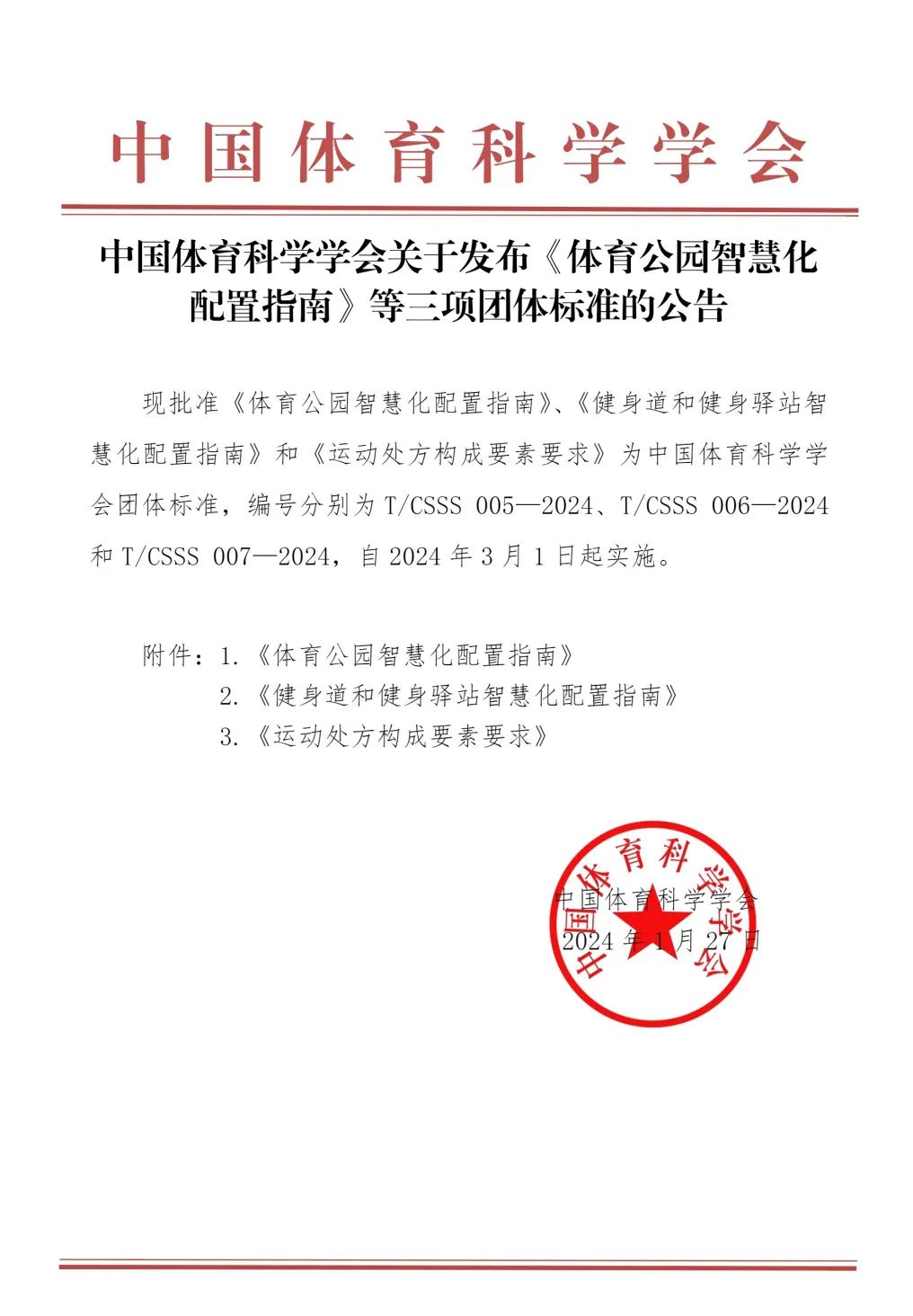 中国体育科学学会

中国体育科学学会关于发布《体育公园智慧化配置指南》等三项团体标准的公告

现批准《体育公园智慧化配置指南》、《健身道和健身驿站智慧化配置指南》和《运动处方构成要素要求》为中国体育科学学会团体标准，编号分别为 T/CSSS 005—2024、T/CSSS 006—2024 和 T/CSSS 007—2024，自 2024 年 3 月 1 日起实施。

附件：1.《体育公园智慧化配置指南》
2.《健身道和健身驿站智慧化配置指南》
3.《运动处方构成要素要求》

中国体育科学学会
中国体育科学学会
2024 年 1 月 27 日